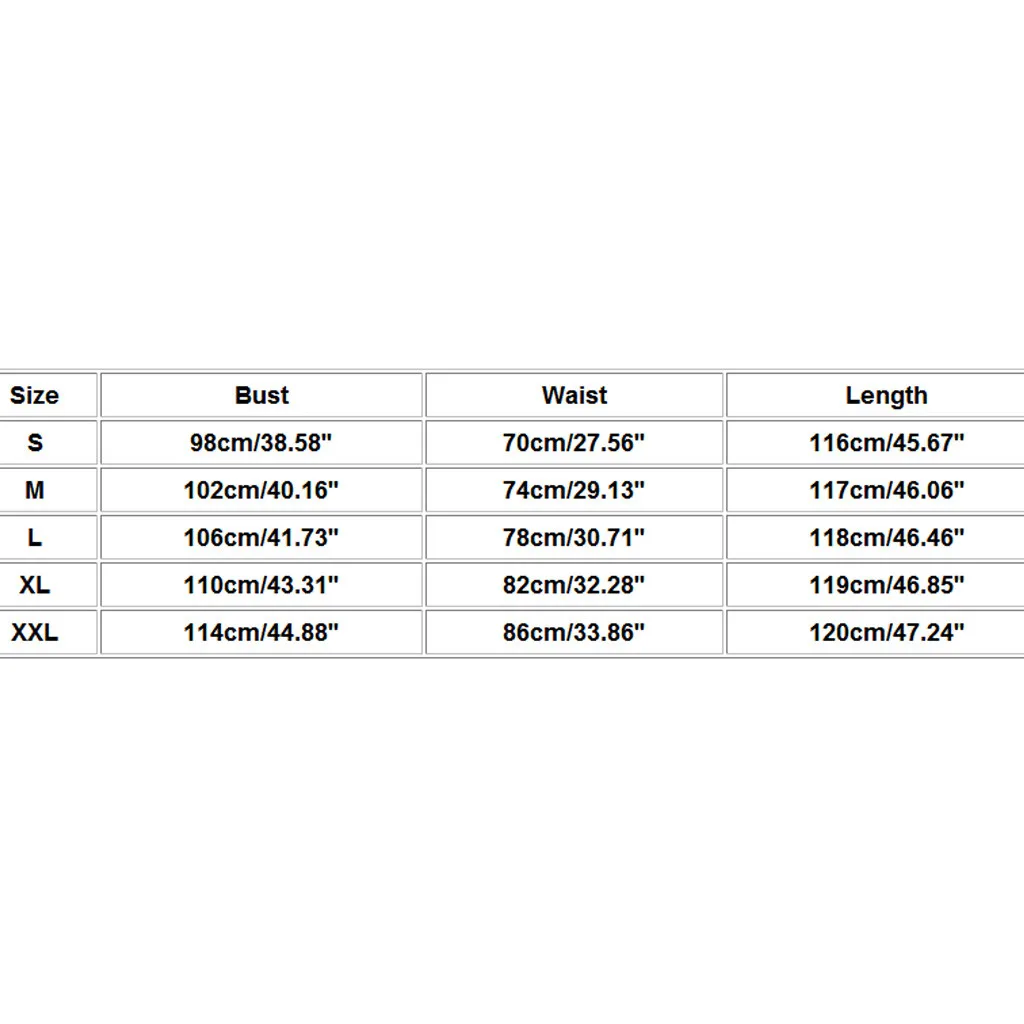 | Size | Bust | Waist | Length |
|---|---|---|---|
| S | 98cm/38.58" | 70cm/27.56" | 116cm/45.67" |
| M | 102cm/40.16" | 74cm/29.13" | 117cm/46.06" |
| L | 106cm/41.73" | 78cm/30.71" | 118cm/46.46" |
| XL | 110cm/43.31" | 82cm/32.28" | 119cm/46.85" |
| XXL | 114cm/44.88" | 86cm/33.86" | 120cm/47.24" |